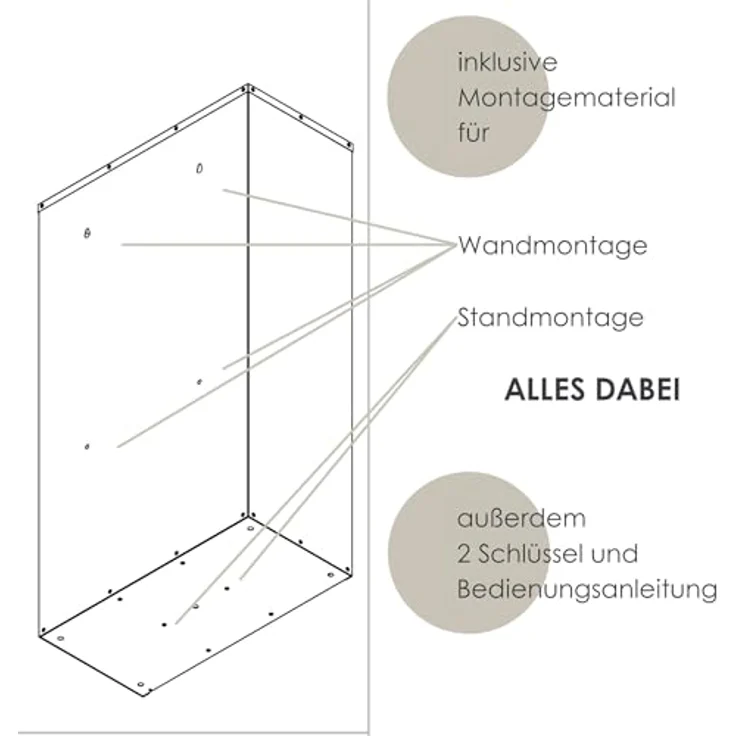 inklusive Montagematerial für

Wandmontage

Standmontage

ALLES DABEI

außerdem
2 Schlüssel und
Bedienungsanleitung